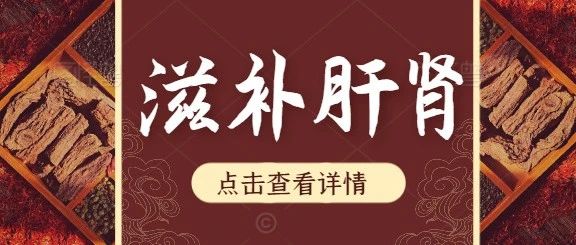 滋补肝肾

点击查看详情